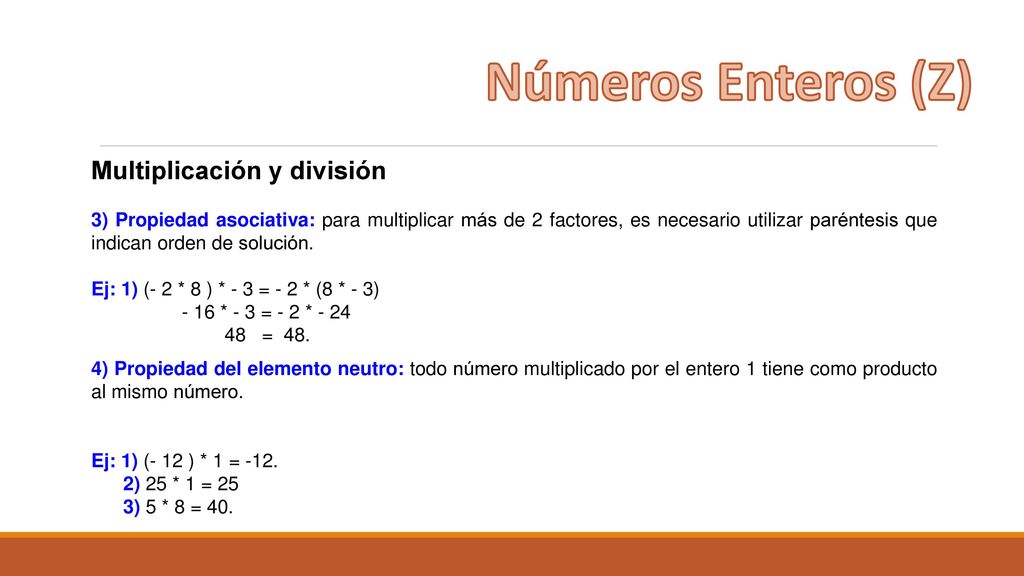 Números Enteros (Z)

Multiplicación y división

3) Propiedad asociativa: para multiplicar más de 2 factores, es necesario utilizar paréntesis que indican orden de solución.

Ej: 1) (- 2 * 8 ) * - 3 = - 2 * (8 * - 3)
- 16 * - 3 = - 2 * - 24
48 = 48.

4) Propiedad del elemento neutro: todo número multiplicado por el entero 1 tiene como producto al mismo número.

Ej: 1) (- 12 ) * 1 = -12.
2) 25 * 1 = 25
3) 5 * 8 = 40.